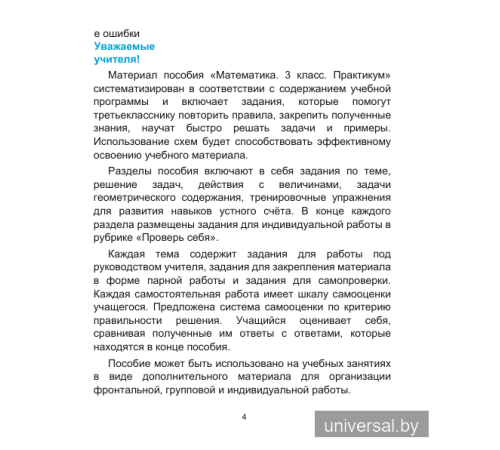 е ошибки
Уважаемые учителя!

Материал пособия «Математика. 3 класс. Практикум» систематизирован в соответствии с содержанием учебной программы и включает задания, которые помогут третьекласснику повторить правила, закрепить полученные знания, научат быстро решать задачи и примеры. Использование схем будет способствовать эффективному освоению учебного материала.

Разделы пособия включают в себя задания по теме, решение задач, действия с величинами, задачи геометрического содержания, тренировочные упражнения для развития навыков устного счёта. В конце каждого раздела размещены задания для индивидуальной работы в рубрике «Проверь себя».

Каждая тема содержит задания для работы под руководством учителя, задания для закрепления материала в форме парной работы и задания для самопроверки. Каждая самостоятельная работа имеет шкалу самооценки учащегося. Предложена система самооценки по критерию правильности решения. Учащийся оценивает себя, сравнивая полученные им ответы с ответами, которые находятся в конце пособия.

Пособие может быть использовано на учебных занятиях в виде дополнительного материала для организации фронтальной, групповой и индивидуальной работы.

4

universal.by